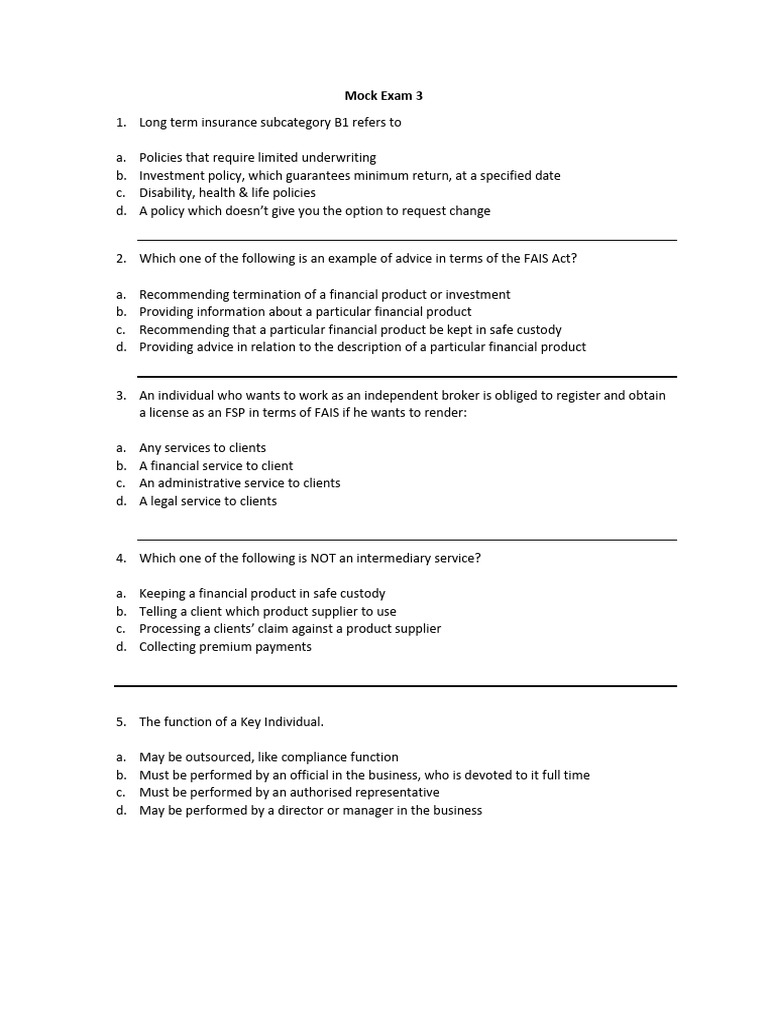 Mock Exam 3

1. Long term insurance subcategory B1 refers to

a. Policies that require limited underwriting
b. Investment policy, which guarantees minimum return, at a specified date
c. Disability, health & life policies
d. A policy which doesn't give you the option to request change

2. Which one of the following is an example of advice in terms of the FAIS Act?

a. Recommending termination of a financial product or investment
b. Providing information about a particular financial product
c. Recommending that a particular financial product be kept in safe custody
d. Providing advice in relation to the description of a particular financial product

3. An individual who wants to work as an independent broker is obliged to register and obtain a license as an FSP in terms of FAIS if he wants to render:

a. Any services to clients
b. A financial service to client
c. An administrative service to clients
d. A legal service to clients

4. Which one of the following is NOT an intermediary service?

a. Keeping a financial product in safe custody
b. Telling a client which product supplier to use
c. Processing a clients' claim against a product supplier
d. Collecting premium payments

5. The function of a Key Individual.

a. May be outsourced, like compliance function
b. Must be performed by an official in the business, who is devoted to it full time
c. Must be performed by an authorised representative
d. May be performed by a director or manager in the business